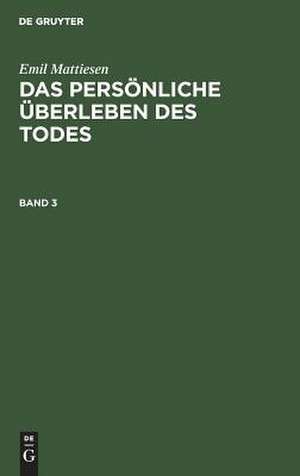 DE GRUYTER

Emil Mattiesen

DAS PERSÖNLICHE ÜBERLEBEN DES TODES

BAND 3

DE
G